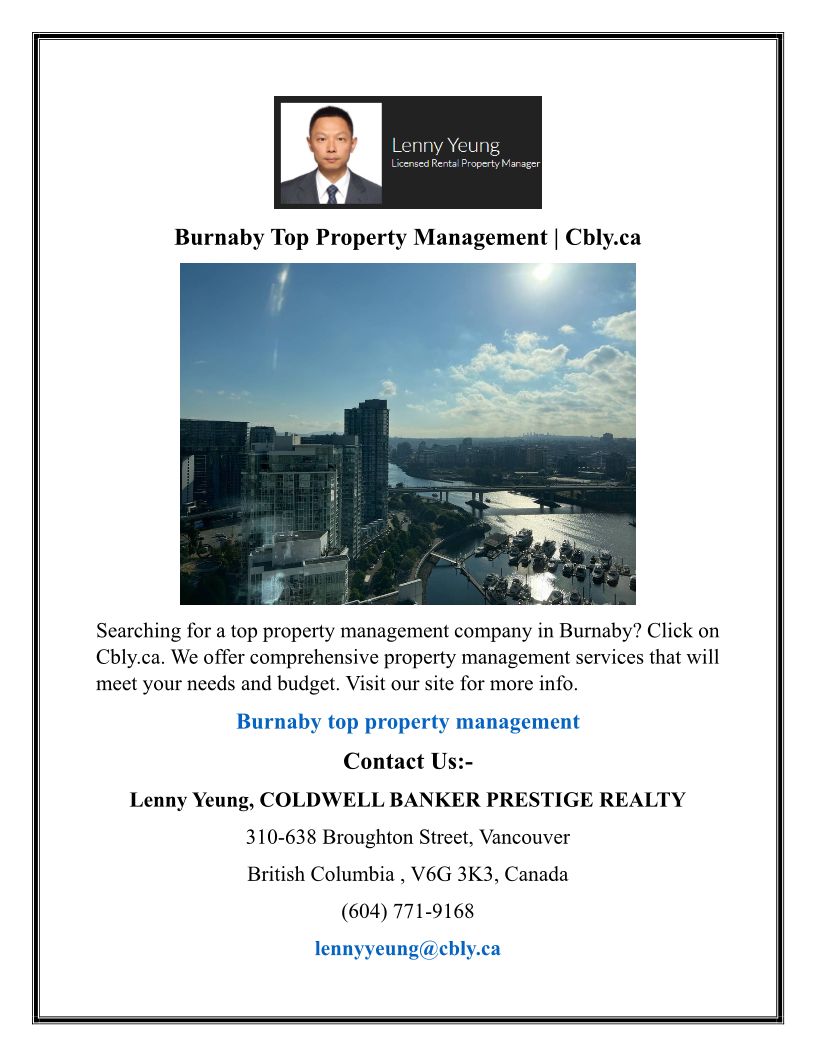 Lenny Yeung
Licensed Rental Property Manager

Burnaby Top Property Management | Cbly.ca

Searching for a top property management company in Burnaby? Click on Cbly.ca. We offer comprehensive property management services that will meet your needs and budget. Visit our site for more info.

Burnaby top property management

Contact Us:-

Lenny Yeung, COLDWELL BANKER PRESTIGE REALTY

310-638 Broughton Street, Vancouver

British Columbia , V6G 3K3, Canada

(604) 771-9168

lennyyeung@cbly.ca